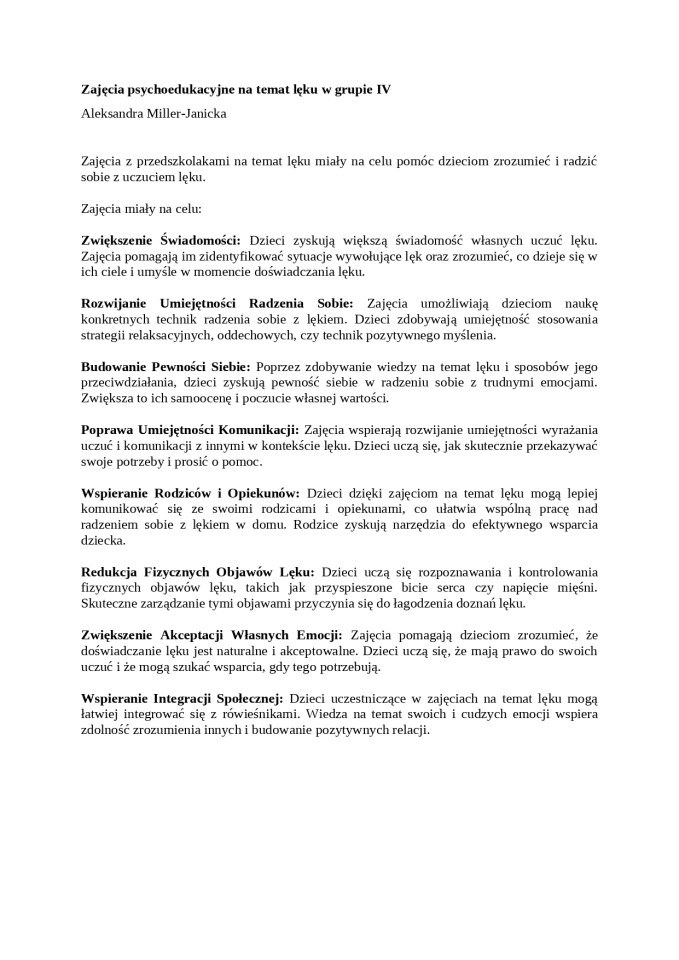 Zajęcia psychoedukacyjne na temat lęku w grupie IV

Aleksandra Miller-Janicka

Zajęcia z przedszkolakami na temat lęku miały na celu pomóc dzieciom zrozumieć i radzić sobie z uczuciem lęku.

Zajęcia miały na celu:

Zwiększenie Świadomości: Dzieci zyskują większą świadomość własnych uczuć lęku. Zajęcia pomagają im zidentyfikować sytuacje wywołujące lęk oraz zrozumieć, co dzieje się w ich ciele i umyśle w momencie doświadczania lęku.

Rozwijanie Umiejętności Radzenia Sobie: Zajęcia umożliwiają dzieciom naukę konkretnych technik radzenia sobie z lękiem. Dzieci zdobywają umiejętność stosowania strategii relaksacyjnych, oddechowych, czy technik pozytywnego myślenia.

Budowanie Pewności Siebie: Poprzez zdobywanie wiedzy na temat lęku i sposobów jego przeciwdziałania, dzieci zyskują pewność siebie w radzeniu sobie z trudnymi emocjami. Zwiększa to ich samoocenę i poczucie własnej wartości.

Poprawa Umiejętności Komunikacji: Zajęcia wspierają rozwijanie umiejętności wyrażania uczuć i komunikacji z innymi w kontekście lęku. Dzieci uczą się, jak skutecznie przekazywać swoje potrzeby i prosić o pomoc.

Wspieranie Rodziców i Opiekunów: Dzieci dzięki zajęciom na temat lęku mogą lepiej komunikować się ze swoimi rodzicami i opiekunami, co ułatwia wspólną pracę nad radzeniem sobie z lękiem w domu. Rodzice zyskują narzędzia do efektywnego wsparcia dziecka.

Redukcja Fizycznych Objawów Lęku: Dzieci uczą się rozpoznawania i kontrolowania fizycznych objawów lęku, takich jak przyspieszone bicie serca czy napięcie mięśni. Skuteczne zarządzanie tymi objawami przyczynia się do łagodzenia doznań lęku.

Zwiększenie Akceptacji Własnych Emocji: Zajęcia pomagają dzieciom zrozumieć, że doświadczanie lęku jest naturalne i akceptowalne. Dzieci uczą się, że mają prawo do swoich uczuć i że mogą szukać wsparcia, gdy tego potrzebują.

Wspieranie Integracji Społecznej: Dzieci uczestniczące w zajęciach na temat lęku mogą łatwiej integrować się z rówieśnikami. Wiedza na temat swoich i cudzych emocji wspiera zdolność zrozumienia innych i budowanie pozytywnych relacji.